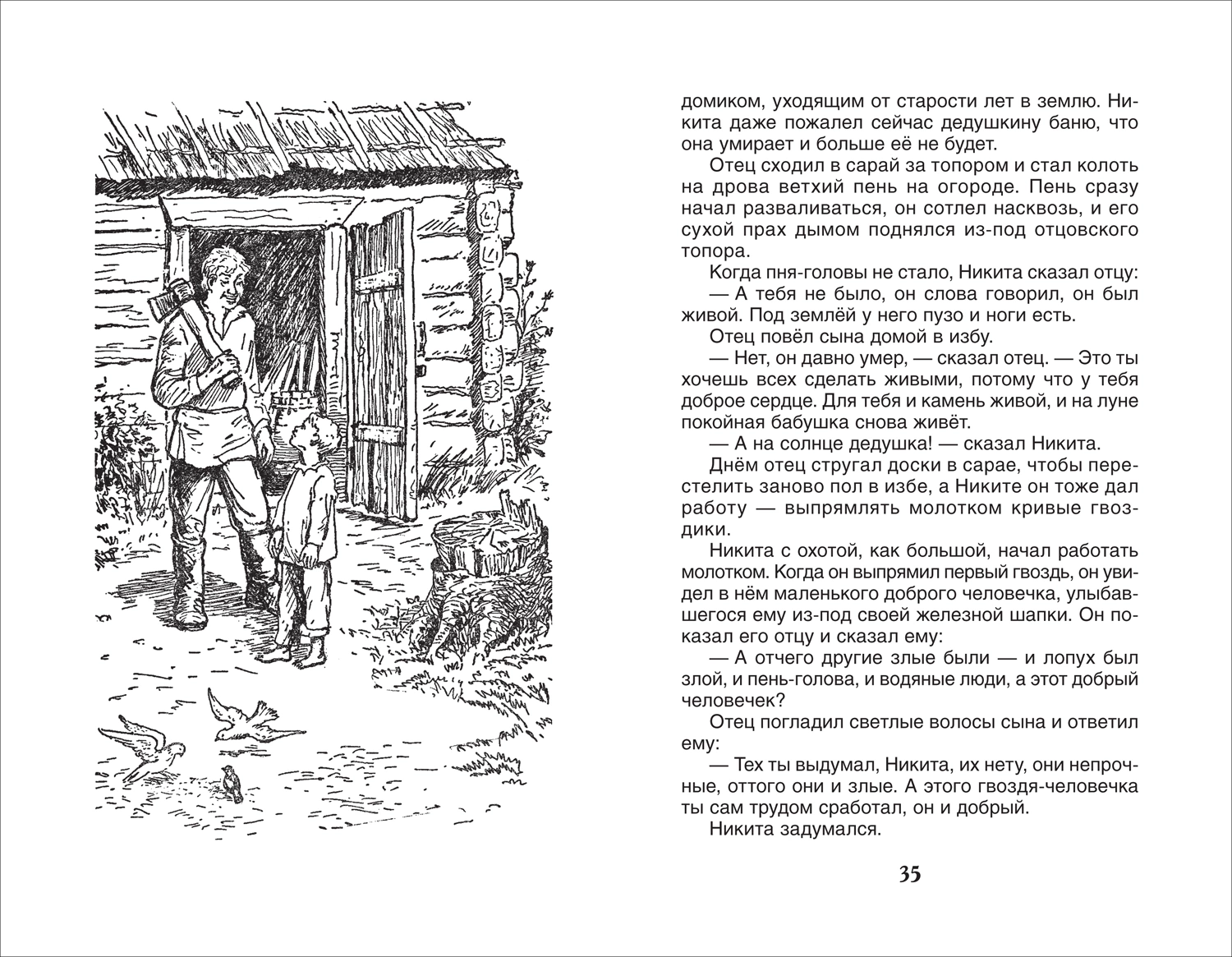 домиком, уходящим от старости лет в землю. Никита даже пожалел сейчас дедушкину баню, что она умирает и больше её не будет.

Отец сходил в сарай за топором и стал колоть на дрова ветхий пень на огороде. Пень сразу начал разваливаться, он сотлел насквозь, и его сухой прах дымом поднялся из-под отцовского топора.

Когда пня-головы не стало, Никита сказал отцу:

— А тебя не было, он слова говорил, он был живой. Под землёй у него пузо и ноги есть.

Отец повёл сына домой в избу.

— Нет, он давно умер, — сказал отец. — Это ты хочешь всех сделать живыми, потому что у тебя доброе сердце. Для тебя и камень живой, и на луне покойная бабушка снова живёт.

— А на солнце дедушка! — сказал Никита.

Днём отец стругал доски в сарае, чтобы перестелить заново пол в избе, а Никите он тоже дал работу — выпрямлять молотком кривые гвоздики.

Никита с охотой, как большой, начал работать молотком. Когда он выпрямил первый гвоздь, он увидел в нём маленького доброго человечка, улыбавшегося ему из-под своей железной шапки. Он показал его отцу и сказал ему:

— А отчего другие злые были — и лопух был злой, и пень-голова, и водяные люди, а этот добрый человечек?

Отец погладил светлые волосы сына и ответил ему:

— Тех ты выдумал, Никита, их нету, они непрочные, оттого они и злые. А этого гвоздя-человечка ты сам трудом сработал, он и добрый.

Никита задумался.

35